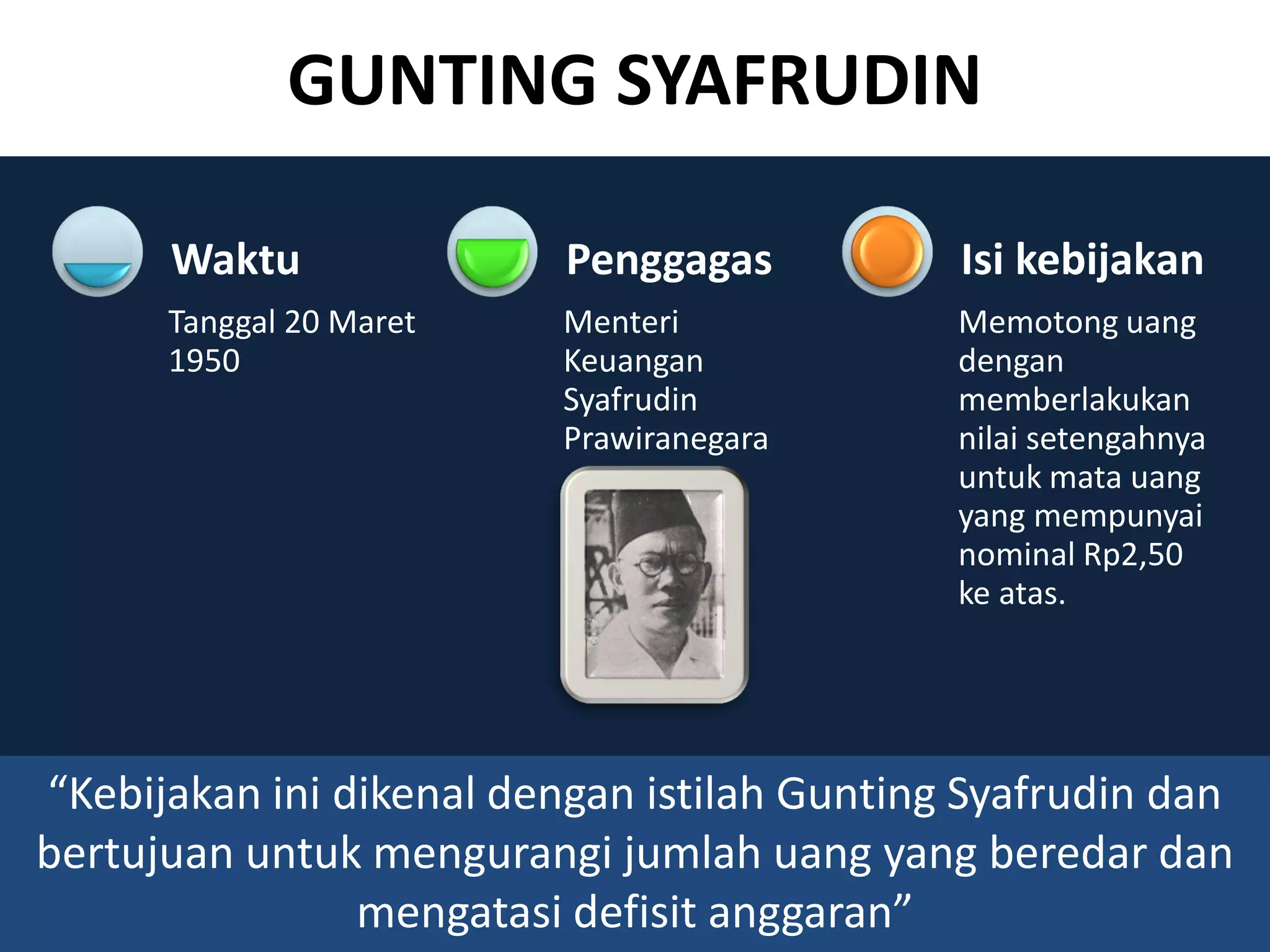 GUNTING SYAFRUDIN

Waktu

Tanggal 20 Maret 1950

Penggagas

Menteri Keuangan Syafrudin Prawiranegara

Isi kebijakan

Memotong uang dengan memberlakukan nilai setengahnya untuk mata uang yang mempunyai nominal Rp2,50 ke atas.

“Kebijakan ini dikenal dengan istilah Gunting Syafrudin dan bertujuan untuk mengurangi jumlah uang yang beredar dan mengatasi defisit anggaran”